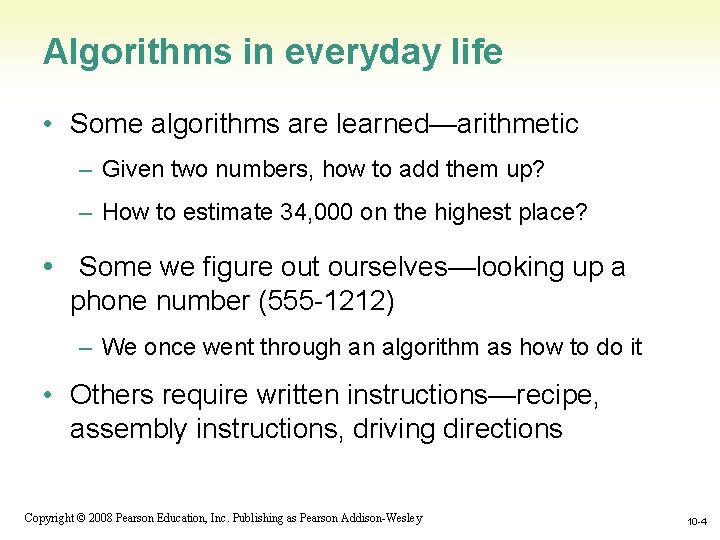 Algorithms in everyday life

• Some algorithms are learned—arithmetic

– Given two numbers, how to add them up?

– How to estimate 34,000 on the highest place?

• Some we figure out ourselves—looking up a phone number (555-1212)

– We once went through an algorithm as how to do it

• Others require written instructions—recipe, assembly instructions, driving directions

Copyright © 2008 Pearson Education, Inc. Publishing as Pearson Addison-Wesley

10-4